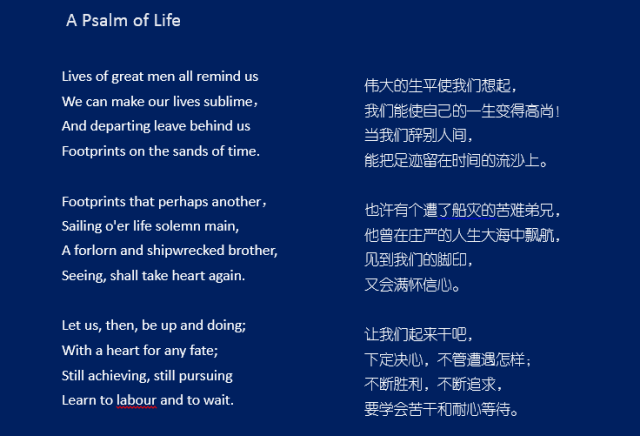 A Psalm of Life

Lives of great men all remind us
We can make our lives sublime，
And departing leave behind us
Footprints on the sands of time.

Footprints that perhaps another，
Sailing o'er life solemn main,
A forlorn and shipwrecked brother,
Seeing, shall take heart again.

Let us, then, be up and doing;
With a heart for any fate;
Still achieving, still pursuing
Learn to labour and to wait.

伟大的生平使我们想起，
我们能使自己的一生变得高尚！
当我们辞别人间，
能把足迹留在时间的流沙上。

也许有个遭了船灾的苦难弟兄，
他曾在庄严的人生大海中飘航，
见到我们的脚印，
又会满怀信心。

让我们起来干吧，
下定决心，不管遭遇怎样；
不断胜利，不断追求，
要学会苦干和耐心等待。